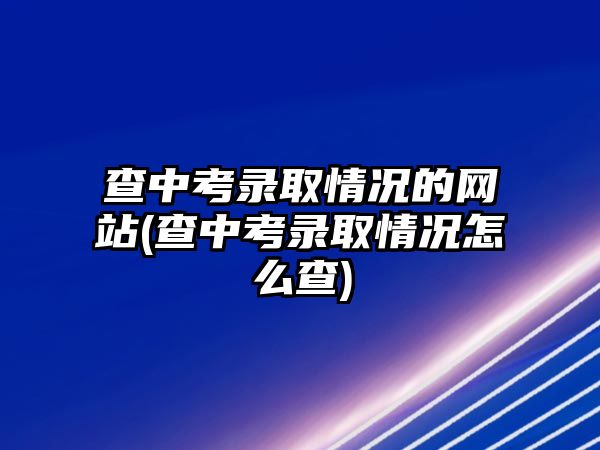 查中考录取情况的网站(查中考录取情况怎么查)